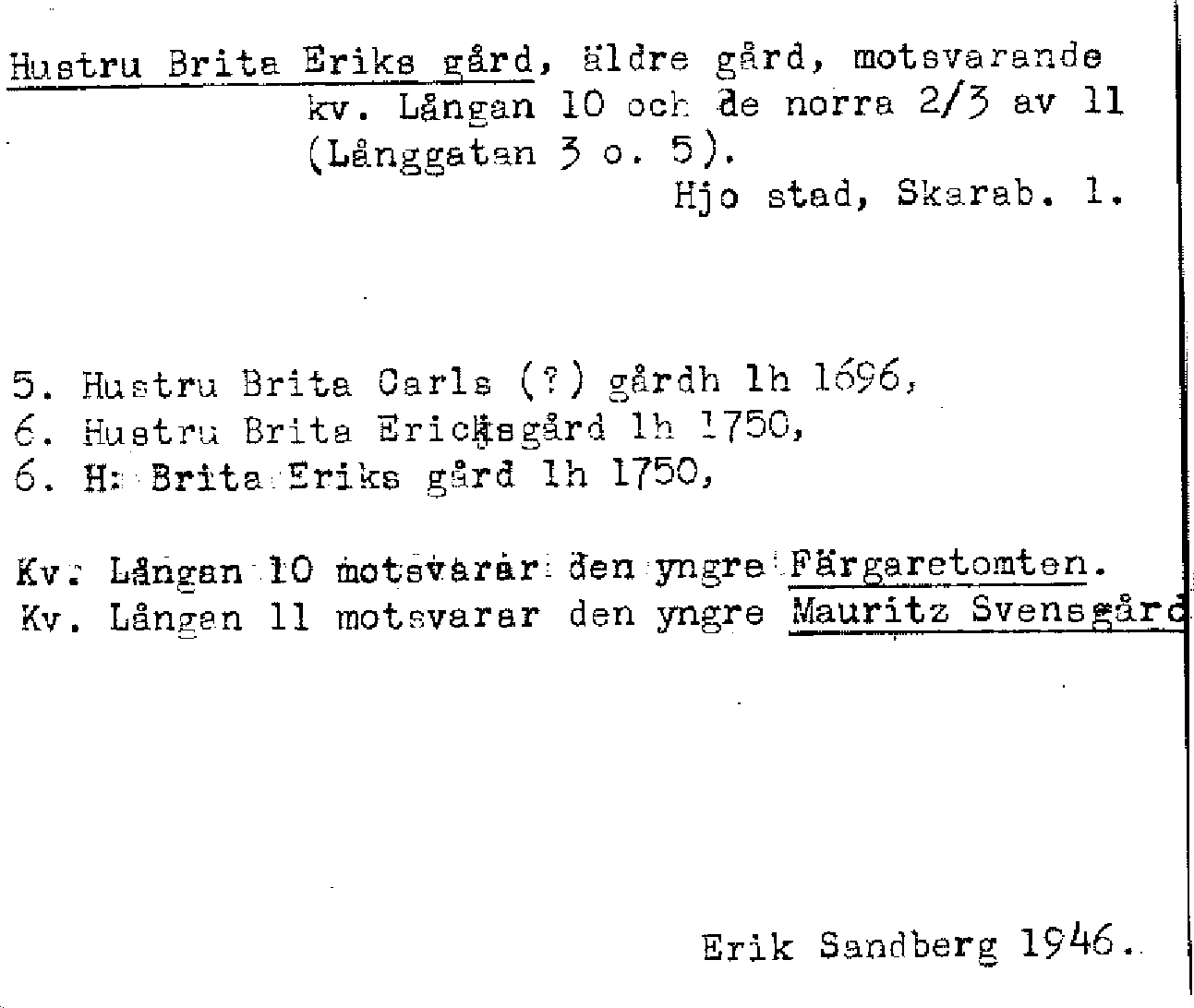 Hustru Brita Eriks gård, äldre gård, motsvarande kv. Långan 10 och de norra 2/3 av 11 (Långgatan 3 o. 5).

Hjo stad, Skarab. l.

5. Hustru Brita Carls (?) gårdh lh 1696,
6. Hustru Brita Ericksgård lh 1750,
6. H: Brita Eriks gård lh 1750,

Kv. Långan 10 motsvarar den yngre Färgaretomten.
Kv. Långan 11 motsvarar den yngre Mauritz Svensgård

Erik Sandberg 1946.